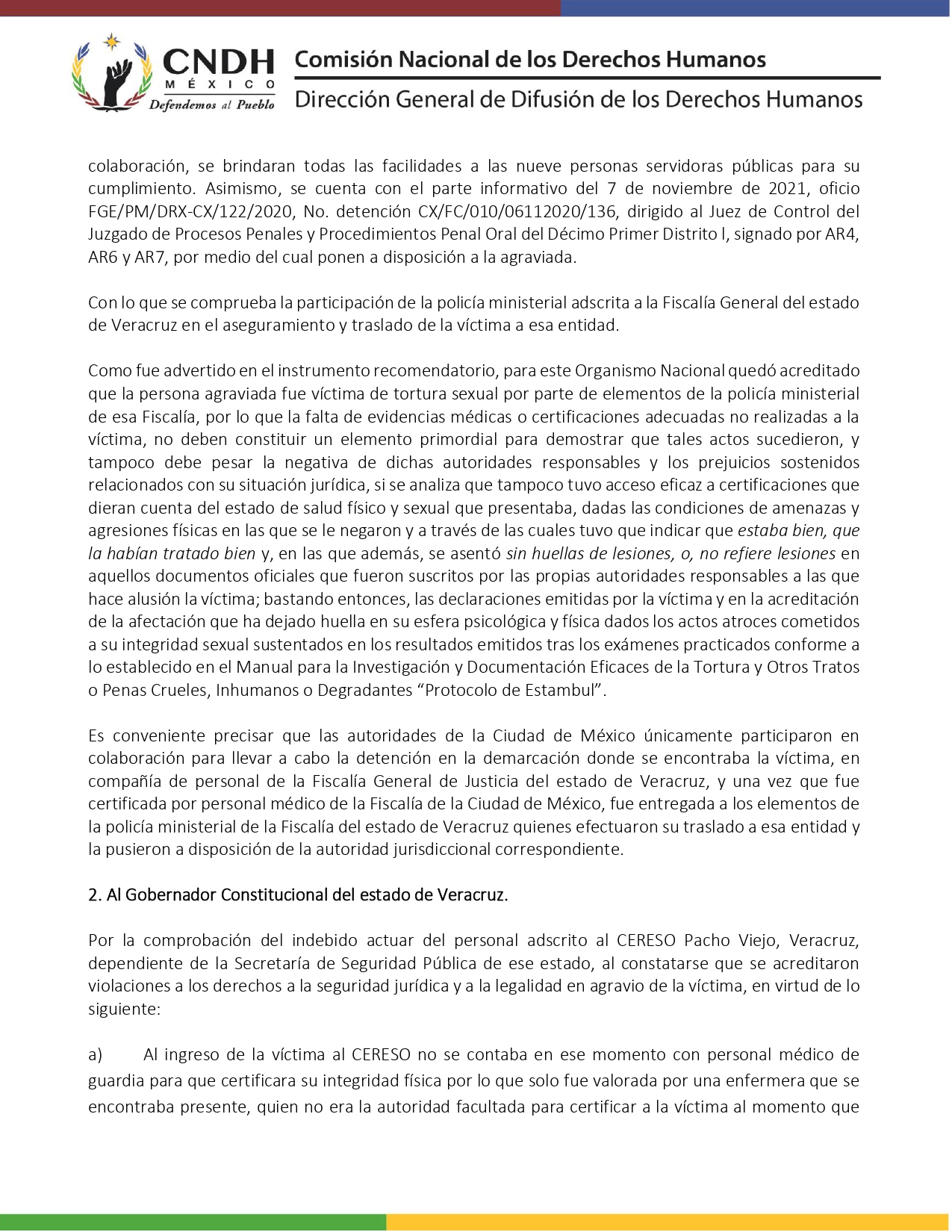 CNDH
MÉXICO
Defendemos al Pueblo

Comisión Nacional de los Derechos Humanos
Dirección General de Difusión de los Derechos Humanos

colaboración, se brindaran todas las facilidades a las nueve personas servidoras públicas para su cumplimiento. Asimismo, se cuenta con el parte informativo del 7 de noviembre de 2021, oficio FGE/PM/DRX-CX/122/2020, No. detención CX/FC/010/06112020/136, dirigido al Juez de Control del Juzgado de Procesos Penales y Procedimientos Penal Oral del Décimo Primer Distrito l, signado por AR4, AR6 y AR7, por medio del cual ponen a disposición a la agraviada.

Con lo que se comprueba la participación de la policía ministerial adscrita a la Fiscalía General del estado de Veracruz en el aseguramiento y traslado de la víctima a esa entidad.

Como fue advertido en el instrumento recomendatorio, para este Organismo Nacional quedó acreditado que la persona agraviada fue víctima de tortura sexual por parte de elementos de la policía ministerial de esa Fiscalía, por lo que la falta de evidencias médicas o certificaciones adecuadas no realizadas a la víctima, no deben constituir un elemento primordial para demostrar que tales actos sucedieron, y tampoco debe pesar la negativa de dichas autoridades responsables y los prejuicios sostenidos relacionados con su situación jurídica, si se analiza que tampoco tuvo acceso eficaz a certificaciones que dieran cuenta del estado de salud físico y sexual que presentaba, dadas las condiciones de amenazas y agresiones físicas en las que se le negaron y a través de las cuales tuvo que indicar que estaba bien, que la habían tratado bien y, en las que además, se asentó sin huellas de lesiones, o, no refiere lesiones en aquellos documentos oficiales que fueron suscritos por las propias autoridades responsables a las que hace alusión la víctima; bastando entonces, las declaraciones emitidas por la víctima y en la acreditación de la afectación que ha dejado huella en su esfera psicológica y física dados los actos atroces cometidos a su integridad sexual sustentados en los resultados emitidos tras los exámenes practicados conforme a lo establecido en el Manual para la Investigación y Documentación Eficaces de la Tortura y Otros Tratos o Penas Crueles, Inhumanos o Degradantes “Protocolo de Estambul”.

Es conveniente precisar que las autoridades de la Ciudad de México únicamente participaron en colaboración para llevar a cabo la detención en la demarcación donde se encontraba la víctima, en compañía de personal de la Fiscalía General de Justicia del estado de Veracruz, y una vez que fue certificada por personal médico de la Fiscalía de la Ciudad de México, fue entregada a los elementos de la policía ministerial de la Fiscalía del estado de Veracruz quienes efectuaron su traslado a esa entidad y la pusieron a disposición de la autoridad jurisdiccional correspondiente.

2. Al Gobernador Constitucional del estado de Veracruz.

Por la comprobación del indebido actuar del personal adscrito al CERESO Pacho Viejo, Veracruz, dependiente de la Secretaría de Seguridad Pública de ese estado, al constatarse que se acreditaron violaciones a los derechos a la seguridad jurídica y a la legalidad en agravio de la víctima, en virtud de lo siguiente:

a) Al ingreso de la víctima al CERESO no se contaba en ese momento con personal médico de guardia para que certificara su integridad física por lo que solo fue valorada por una enfermera que se encontraba presente, quien no era la autoridad facultada para certificar a la víctima al momento que